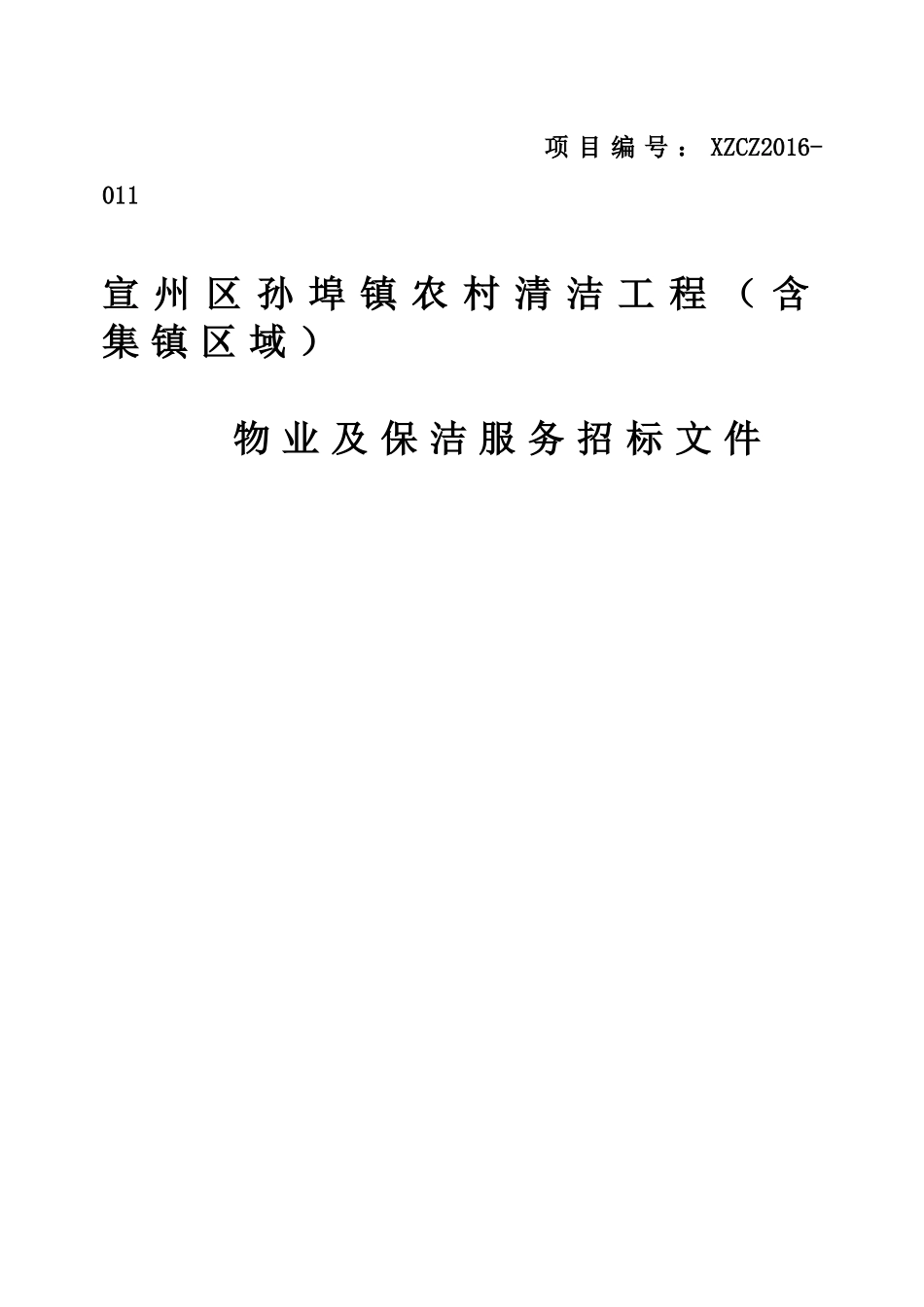 项目编号：XZCZ2016-011

宣州区孙埠镇农村清洁工程（含集镇区域）

物业及保洁服务招标文件